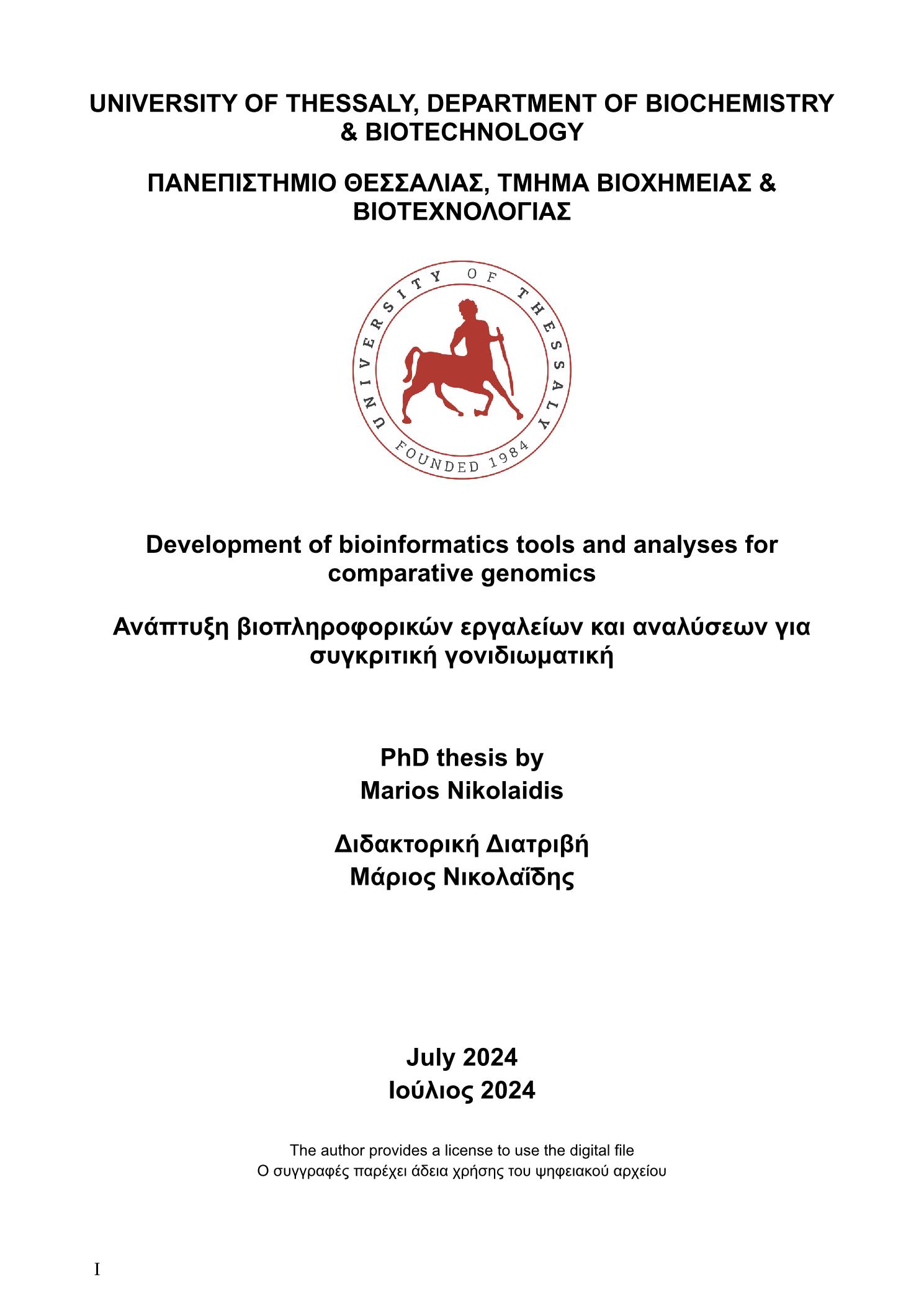 UNIVERSITY OF THESSALY, DEPARTMENT OF BIOCHEMISTRY & BIOTECHNOLOGY

ΠΑΝΕΠΙΣΤΗΜΙΟ ΘΕΣΣΑΛΙΑΣ, ΤΜΗΜΑ ΒΙΟΧΗΜΕΙΑΣ & ΒΙΟΤΕΧΝΟΛΟΓΙΑΣ

UNIVERSITY OF THESSALY
FOUNDED 1984

Development of bioinformatics tools and analyses for comparative genomics

Ανάπτυξη βιοπληροφορικών εργαλείων και αναλύσεων για συγκριτική γονιδιωματική

PhD thesis by
Marios Nikolaidis

Διδακτορική Διατριβή
Μάριος Νικολαΐδης

July 2024
Ιούλιος 2024

The author provides a license to use the digital file
Ο συγγραφές παρέχει άδεια χρήσης του ψηφειακού αρχείου

I